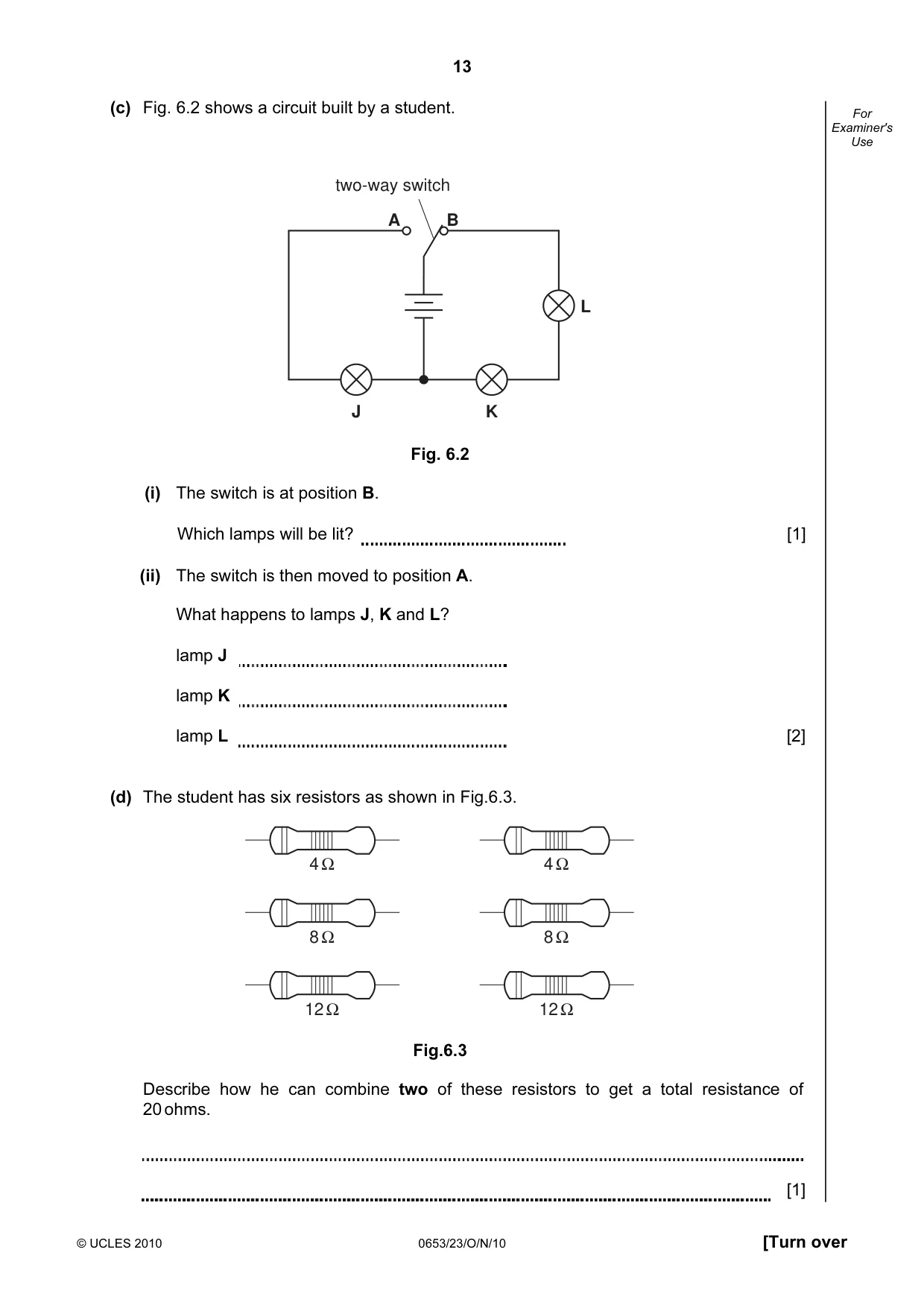 13

For Examiner's Use

(c) Fig. 6.2 shows a circuit built by a student.

two-way switch

A

B

L

J

K

Fig. 6.2

(i) The switch is at position B.

Which lamps will be lit? ____ [1]

(ii) The switch is then moved to position A.

What happens to lamps J, K and L?

lamp J ____

lamp K ____

lamp L ____ [2]

(d) The student has six resistors as shown in Fig.6.3.

4 Ω

4 Ω

8 Ω

8 Ω

12 Ω

12 Ω

Fig.6.3

Describe how he can combine two of these resistors to get a total resistance of 20 ohms.

____

____ [1]

© UCLES 2010

0653/23/O/N/10

[Turn over